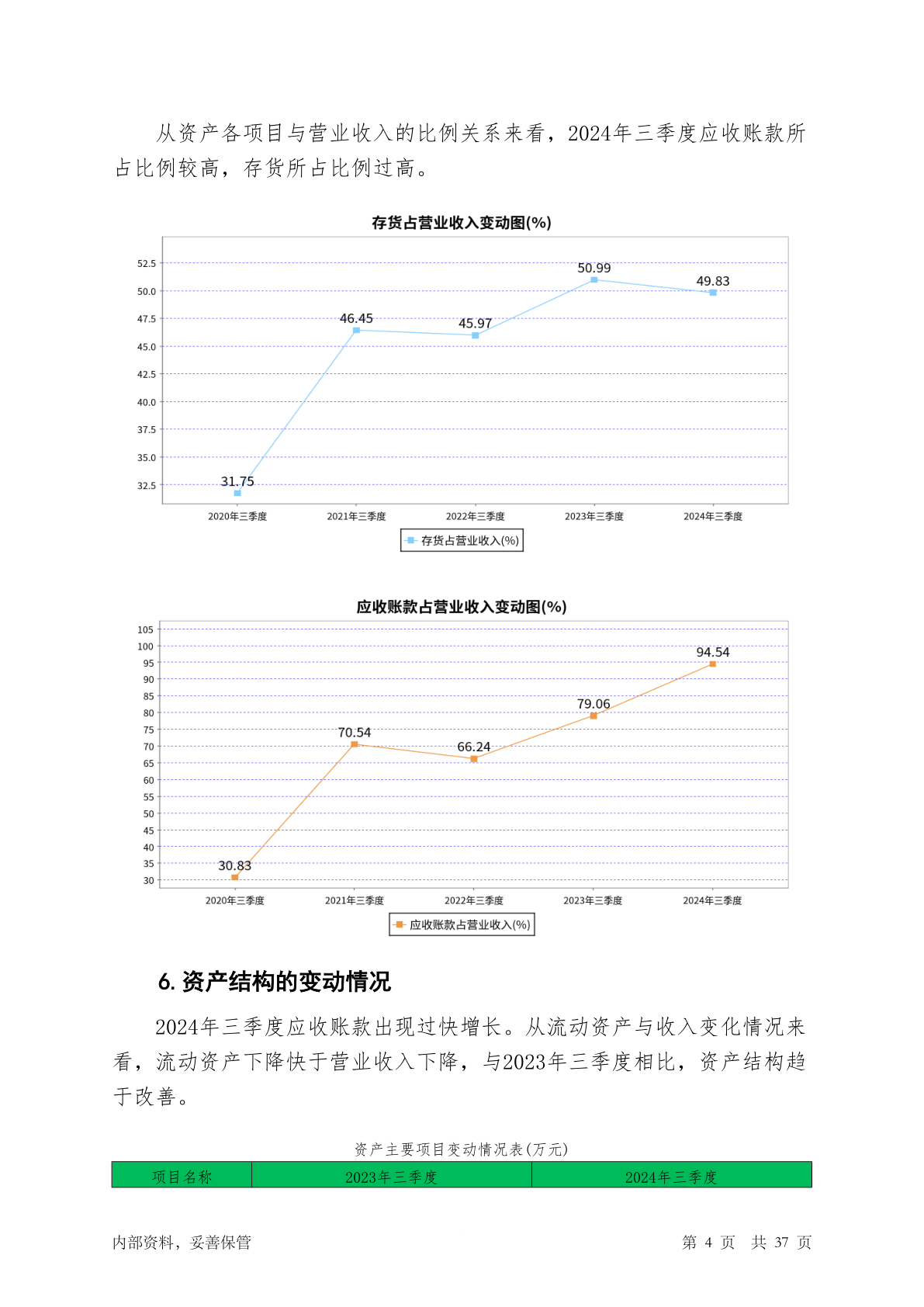 从资产各项目与营业收入的比例关系来看，2024年三季度应收账款所占比例较高，存货所占比例过高。

存货占营业收入变动图(%)

52.5
50.0
47.5
45.0
42.5
40.0
37.5
35.0
32.5

31.75
46.45
45.97
50.99
49.83

2020年三季度
2021年三季度
2022年三季度
2023年三季度
2024年三季度

存货占营业收入(%)

应收账款占营业收入变动图(%)

105
100
95
90
85
80
75
70
65
60
55
50
45
40
35
30

30.83
70.54
66.24
79.06
94.54

2020年三季度
2021年三季度
2022年三季度
2023年三季度
2024年三季度

应收账款占营业收入(%)

6. 资产结构的变动情况

2024年三季度应收账款出现过快增长。从流动资产与收入变化情况来看，流动资产下降快于营业收入下降，与2023年三季度相比，资产结构趋于改善。

资产主要项目变动情况表(万元)

| 项目名称 | 2023年三季度 | 2024年三季度 |
|---|---|---|

内部资料，妥善保管

第 4 页 共 37 页